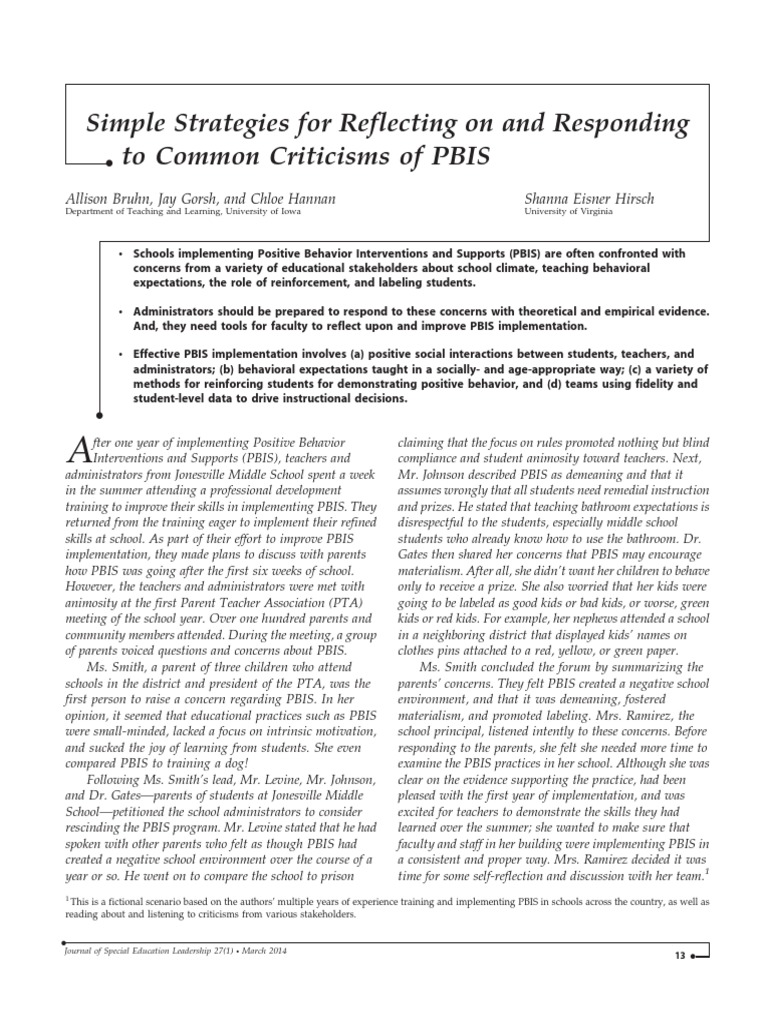 Simple Strategies for Reflecting on and Responding to Common Criticisms of PBIS

Allison Bruhn, Jay Gorsh, and Chloe Hannan
Department of Teaching and Learning, University of Iowa

Shanna Eisner Hirsch
University of Virginia

• Schools implementing Positive Behavior Interventions and Supports (PBIS) are often confronted with concerns from a variety of educational stakeholders about school climate, teaching behavioral expectations, the role of reinforcement, and labeling students.

• Administrators should be prepared to respond to these concerns with theoretical and empirical evidence. And, they need tools for faculty to reflect upon and improve PBIS implementation.

• Effective PBIS implementation involves (a) positive social interactions between students, teachers, and administrators; (b) behavioral expectations taught in a socially- and age-appropriate way; (c) a variety of methods for reinforcing students for demonstrating positive behavior, and (d) teams using fidelity and student-level data to drive instructional decisions.

After one year of implementing Positive Behavior Interventions and Supports (PBIS), teachers and administrators from Jonesville Middle School spent a week in the summer attending a professional development training to improve their skills in implementing PBIS. They returned from the training eager to implement their refined skills at school. As part of their effort to improve PBIS implementation, they made plans to discuss with parents how PBIS was going after the first six weeks of school. However, the teachers and administrators were met with animosity at the first Parent Teacher Association (PTA) meeting of the school year. Over one hundred parents and community members attended. During the meeting, a group of parents voiced questions and concerns about PBIS.

Ms. Smith, a parent of three children who attend schools in the district and president of the PTA, was the first person to raise a concern regarding PBIS. In her opinion, it seemed that educational practices such as PBIS were small-minded, lacked a focus on intrinsic motivation, and sucked the joy of learning from students. She even compared PBIS to training a dog!

Following Ms. Smith's lead, Mr. Levine, Mr. Johnson, and Dr. Gates—parents of students at Jonesville Middle School—petitioned the school administrators to consider rescinding the PBIS program. Mr. Levine stated that he had spoken with other parents who felt as though PBIS had created a negative school environment over the course of a year or so. He went on to compare the school to prison claiming that the focus on rules promoted nothing but blind compliance and student animosity toward teachers. Next, Mr. Johnson described PBIS as demeaning and that it assumes wrongly that all students need remedial instruction and prizes. He stated that teaching bathroom expectations is disrespectful to the students, especially middle school students who already know how to use the bathroom. Dr. Gates then shared her concerns that PBIS may encourage materialism. After all, she didn't want her children to behave only to receive a prize. She also worried that her kids were going to be labeled as good kids or bad kids, or worse, green kids or red kids. For example, her nephews attended a school in a neighboring district that displayed kids' names on clothes pins attached to a red, yellow, or green paper.

Ms. Smith concluded the forum by summarizing the parents' concerns. They felt PBIS created a negative school environment, and that it was demeaning, fostered materialism, and promoted labeling. Mrs. Ramirez, the school principal, listened intently to these concerns. Before responding to the parents, she felt she needed more time to examine the PBIS practices in her school. Although she was clear on the evidence supporting the practice, had been pleased with the first year of implementation, and was excited for teachers to demonstrate the skills they had learned over the summer; she wanted to make sure that faculty and staff in her building were implementing PBIS in a consistent and proper way. Mrs. Ramirez decided it was time for some self-reflection and discussion with her team.$^1$

$^1$This is a fictional scenario based on the authors' multiple years of experience training and implementing PBIS in schools across the country, as well as reading about and listening to criticisms from various stakeholders.

Journal of Special Education Leadership 27(1) • March 2014

13